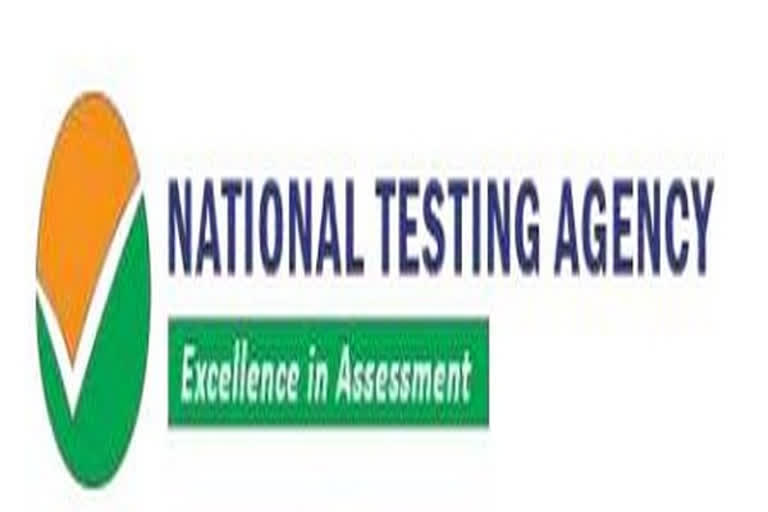 NATIONAL TESTING AGENCY

Excellence in Assessment